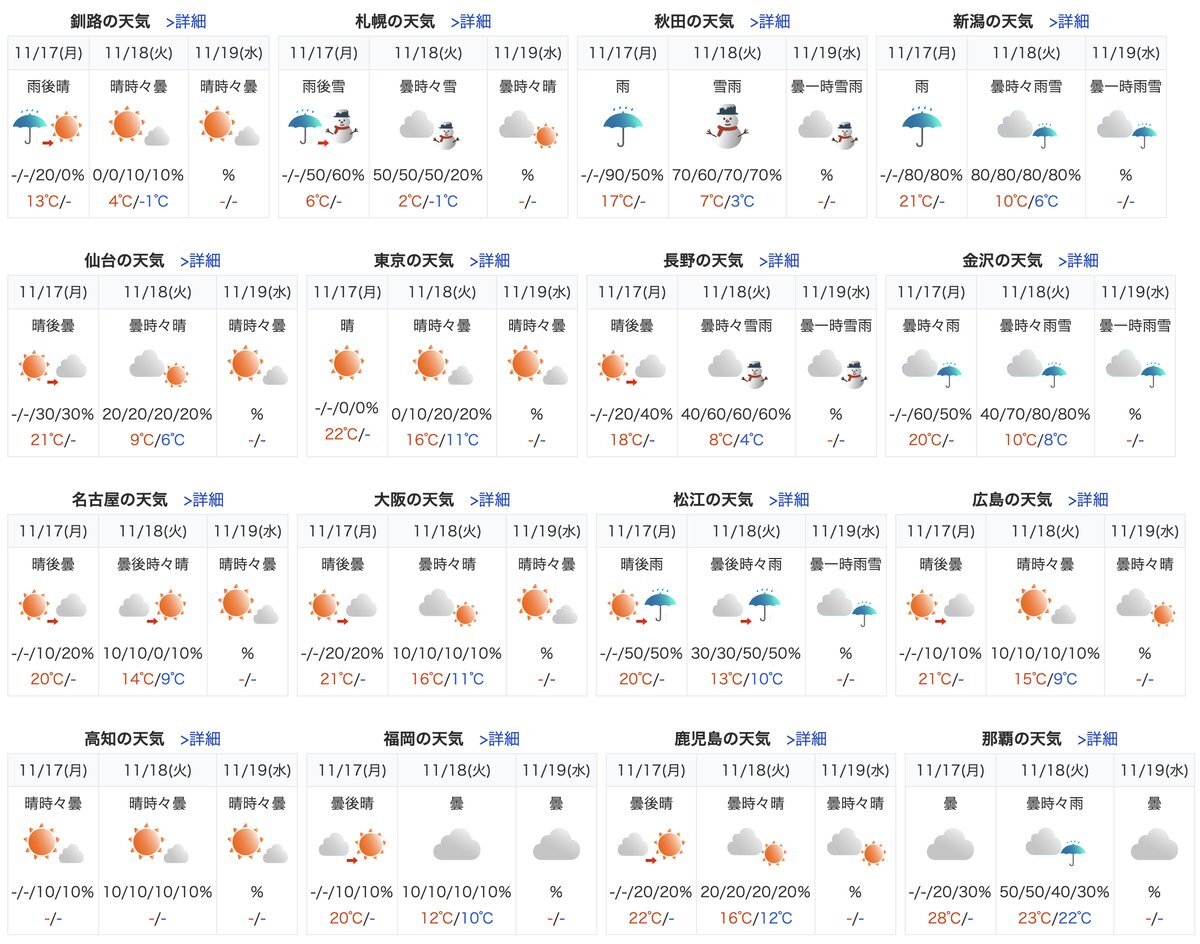 釧路の天気 >詳細

| 11/17(月) | 11/18(火) | 11/19(水) |
|---|---|---|
| 雨後晴 | 晴時々曇 | 晴時々曇 |
| -/-/20/0% | 0/0/10/10% | % |
| 13℃/- | 4℃/-1℃ | -/- |

札幌の天気 >詳細

| 11/17(月) | 11/18(火) | 11/19(水) |
|---|---|---|
| 雨後雪 | 曇時々雪 | 曇時々晴 |
| -/-/50/60% | 50/50/50/20% | % |
| 6℃/- | 2℃/-1℃ | -/- |

秋田の天気 >詳細

| 11/17(月) | 11/18(火) | 11/19(水) |
|---|---|---|
| 雨 | 雪雨 | 曇一時雪雨 |
| -/-/90/50% | 70/60/70/70% | % |
| 17℃/- | 7℃/3℃ | -/- |

新潟の天気 >詳細

| 11/17(月) | 11/18(火) | 11/19(水) |
|---|---|---|
| 雨 | 曇時々雨雪 | 曇一時雨雪 |
| -/-/80/80% | 80/80/80/80% | % |
| 21℃/- | 10℃/6℃ | -/- |

仙台の天気 >詳細

| 11/17(月) | 11/18(火) | 11/19(水) |
|---|---|---|
| 晴後曇 | 曇時々晴 | 晴時々曇 |
| -/-/30/30% | 20/20/20/20% | % |
| 21℃/- | 9℃/6℃ | -/- |

東京の天気 >詳細

| 11/17(月) | 11/18(火) | 11/19(水) |
|---|---|---|
| 晴 | 晴時々曇 | 晴時々曇 |
| -/-/0/0% | 0/10/20/20% | % |
| 22℃/- | 16℃/11℃ | -/- |

長野の天気 >詳細

| 11/17(月) | 11/18(火) | 11/19(水) |
|---|---|---|
| 晴後曇 | 曇時々雪雨 | 曇一時雪雨 |
| -/-/20/40% | 40/60/60/60% | % |
| 18℃/- | 8℃/4℃ | -/- |

金沢の天気 >詳細

| 11/17(月) | 11/18(火) | 11/19(水) |
|---|---|---|
| 曇時々雨 | 曇時々雨雪 | 曇一時雨雪 |
| -/-/60/50% | 40/70/80/80% | % |
| 20℃/- | 10℃/8℃ | -/- |

名古屋の天気 >詳細

| 11/17(月) | 11/18(火) | 11/19(水) |
|---|---|---|
| 晴後曇 | 曇後時々晴 | 晴時々曇 |
| -/-/10/20% | 10/10/0/10% | % |
| 20℃/- | 14℃/9℃ | -/- |

大阪の天気 >詳細

| 11/17(月) | 11/18(火) | 11/19(水) |
|---|---|---|
| 晴後曇 | 曇時々晴 | 晴時々曇 |
| -/-/20/20% | 10/10/10/10% | % |
| 21℃/- | 16℃/11℃ | -/- |

松江の天気 >詳細

| 11/17(月) | 11/18(火) | 11/19(水) |
|---|---|---|
| 晴後雨 | 曇後時々雨 | 曇一時雨雪 |
| -/-/50/50% | 30/30/50/50% | % |
| 20℃/- | 13℃/10℃ | -/- |

広島の天気 >詳細

| 11/17(月) | 11/18(火) | 11/19(水) |
|---|---|---|
| 晴後曇 | 晴時々曇 | 曇時々晴 |
| -/-/10/10% | 10/10/10/10% | % |
| 21℃/- | 15℃/9℃ | -/- |

高知の天気 >詳細

| 11/17(月) | 11/18(火) | 11/19(水) |
|---|---|---|
| 晴時々曇 | 晴時々曇 | 晴時々曇 |
| -/-/10/10% | 10/10/10/10% | % |
| -/- | -/- | -/- |

福岡の天気 >詳細

| 11/17(月) | 11/18(火) | 11/19(水) |
|---|---|---|
| 曇後晴 | 曇 | 曇 |
| -/-/10/10% | 10/10/10/10% | % |
| 20℃/- | 12℃/10℃ | -/- |

鹿児島の天気 >詳細

| 11/17(月) | 11/18(火) | 11/19(水) |
|---|---|---|
| 曇後晴 | 曇時々晴 | 曇時々晴 |
| -/-/20/20% | 20/20/20/20% | % |
| 22℃/- | 16℃/12℃ | -/- |

那覇の天気 >詳細

| 11/17(月) | 11/18(火) | 11/19(水) |
|---|---|---|
| 曇 | 曇時々雨 | 曇 |
| -/-/20/30% | 50/50/40/30% | % |
| 28℃/- | 23℃/22℃ | -/- |